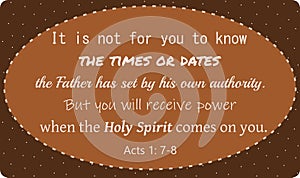 It is not for you to know
THE TIMES OR DATES
the Father has set by his own authority.
But you will receive power
when the Holy Spirit comes on you.
Acts 1: 7-8